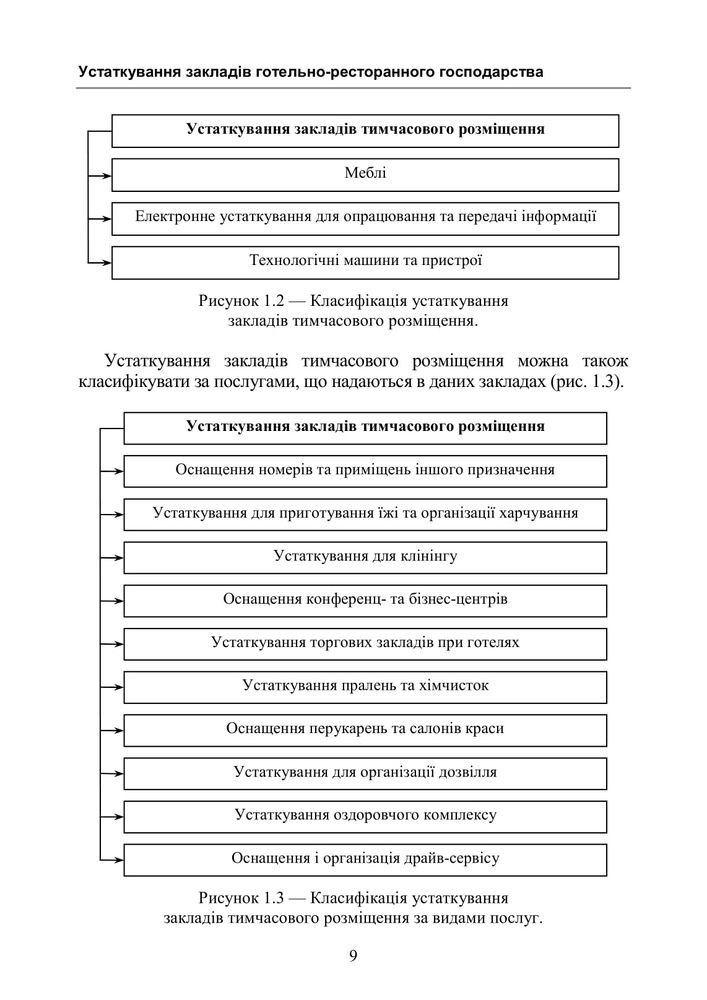 Устаткування закладів готельно-ресторанного господарства

Устаткування закладів тимчасового розміщення

Меблі

Електронне устаткування для опрацювання та передачі інформації

Технологічні машини та пристрої

Рисунок 1.2 — Класифікація устаткування закладів тимчасового розміщення.

Устаткування закладів тимчасового розміщення можна також класифікувати за послугами, що надаються в даних закладах (рис. 1.3).

Устаткування закладів тимчасового розміщення

Оснащення номерів та приміщень іншого призначення

Устаткування для приготування їжі та організації харчування

Устаткування для клінінгу

Оснащення конференц- та бізнес-центрів

Устаткування торгових закладів при готелях

Устаткування пралень та хімчисток

Оснащення перукарень та салонів краси

Устаткування для організації дозвілля

Устаткування оздоровчого комплексу

Оснащення і організація драйв-сервісу

Рисунок 1.3 — Класифікація устаткування закладів тимчасового розміщення за видами послуг.

9